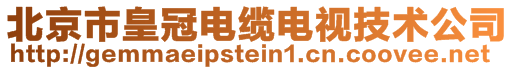 北京市皇冠电缆电视技术公司
http://gemmaeipstein1.cn.coovee.net